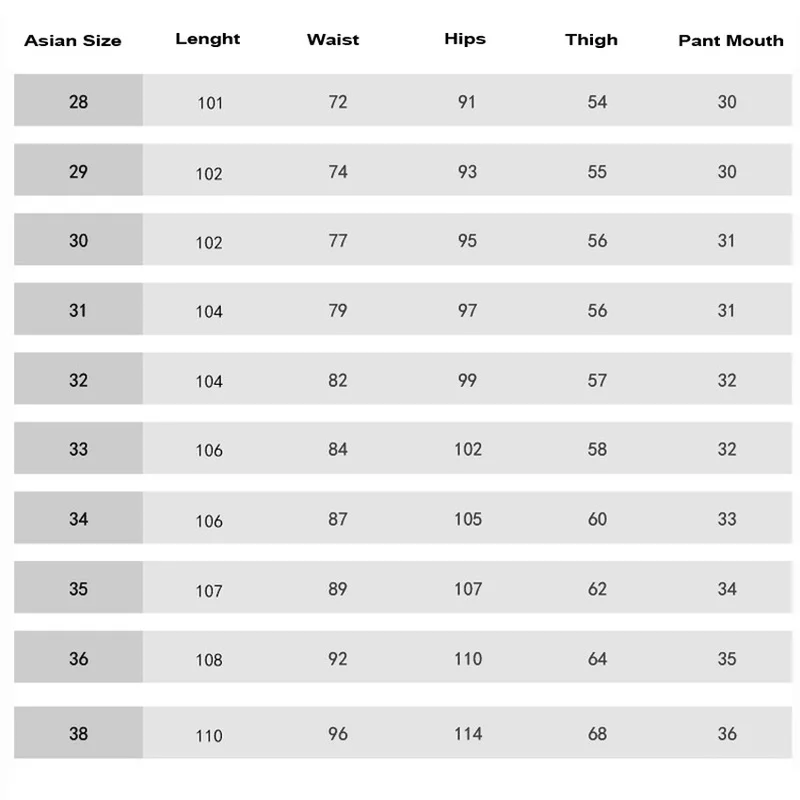 | Asian Size | Lenght | Waist | Hips | Thigh | Pant Mouth |
|---|---|---|---|---|---|
| 28 | 101 | 72 | 91 | 54 | 30 |
| 29 | 102 | 74 | 93 | 55 | 30 |
| 30 | 102 | 77 | 95 | 56 | 31 |
| 31 | 104 | 79 | 97 | 56 | 31 |
| 32 | 104 | 82 | 99 | 57 | 32 |
| 33 | 106 | 84 | 102 | 58 | 32 |
| 34 | 106 | 87 | 105 | 60 | 33 |
| 35 | 107 | 89 | 107 | 62 | 34 |
| 36 | 108 | 92 | 110 | 64 | 35 |
| 38 | 110 | 96 | 114 | 68 | 36 |